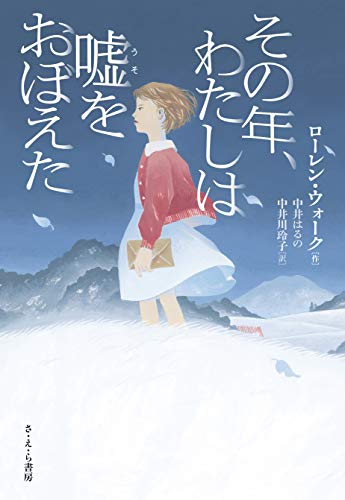 その年、わたしは嘘(うそ)をおぼえた

ローレン・ウォーク[作]

中井はるの
中井川玲子[訳]

さ・え・ら書房